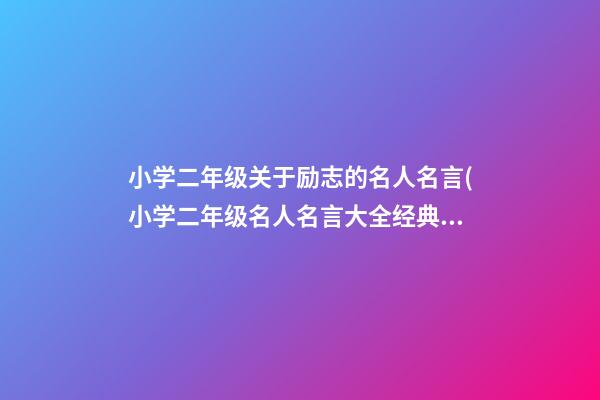 小学二年级关于励志的名人名言(小学二年级名人名言大全经典...